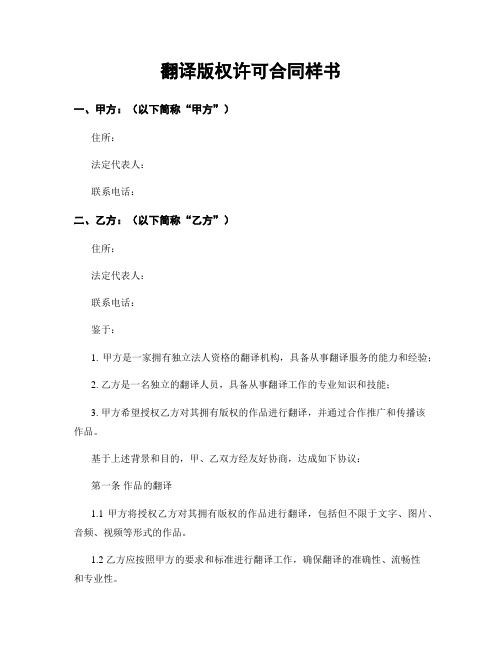 翻译版权许可合同样书

一、甲方：（以下简称“甲方”）

住所：

法定代表人：

联系电话：

二、乙方：（以下简称“乙方”）

住所：

法定代表人：

联系电话：

鉴于：

1. 甲方是一家拥有独立法人资格的翻译机构，具备从事翻译服务的能力和经验；

2. 乙方是一名独立的翻译人员，具备从事翻译工作的专业知识和技能；

3. 甲方希望授权乙方对其拥有版权的作品进行翻译，并通过合作推广和传播该作品。

基于上述背景和目的，甲、乙双方经友好协商，达成如下协议：

第一条 作品的翻译

1.1 甲方将授权乙方对其拥有版权的作品进行翻译，包括但不限于文字、图片、音频、视频等形式的作品。

1.2 乙方应按照甲方的要求和标准进行翻译工作，确保翻译的准确性、流畅性和专业性。